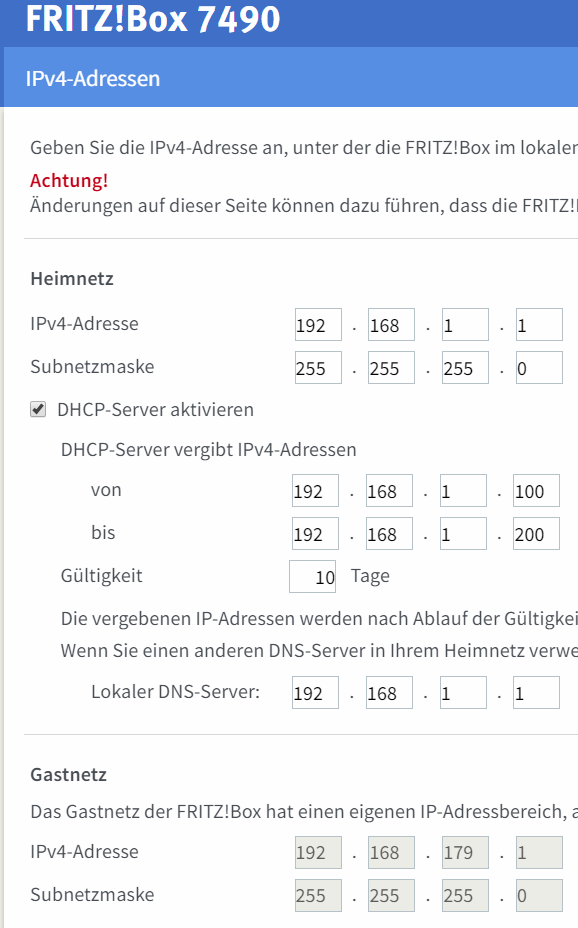 FRITZ!Box 7490

IPv4-Adressen

Geben Sie die IPv4-Adresse an, unter der die FRITZ!Box im lokaler

Achtung!
Änderungen auf dieser Seite können dazu führen, dass die FRITZ!

Heimnetz

IPv4-Adresse 192 . 168 . 1 . 1

Subnetzmaske 255 . 255 . 255 . 0

DHCP-Server aktivieren

DHCP-Server vergibt IPv4-Adressen

von 192 . 168 . 1 . 100

bis 192 . 168 . 1 . 200

Gültigkeit 10 Tage

Die vergebenen IP-Adressen werden nach Ablauf der Gültigkei
Wenn Sie einen anderen DNS-Server in Ihrem Heimnetz verwe

Lokaler DNS-Server: 192 . 168 . 1 . 1

Gastnetz

Das Gastnetz der FRITZ!Box hat einen eigenen IP-Adressbereich, a

IPv4-Adresse 192 . 168 . 179 . 1

Subnetzmaske 255 . 255 . 255 . 0